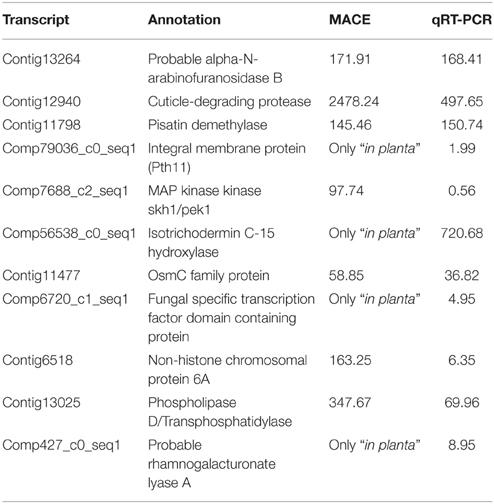 | Transcript | Annotation | MACE | qRT-PCR |
|---|---|---|---|
| Contig13264 | Probable alpha-N-arabinofuranosidase B | 171.91 | 168.41 |
| Contig12940 | Cuticle-degrading protease | 2478.24 | 497.65 |
| Contig11798 | Pisatin demethylase | 145.46 | 150.74 |
| Comp79036_c0_seq1 | Integral membrane protein (Pth11) | Only "in planta" | 1.99 |
| Comp7688_c2_seq1 | MAP kinase kinase skh1/pek1 | 97.74 | 0.56 |
| Comp56538_c0_seq1 | Isotrichodermin C-15 hydroxylase | Only "in planta" | 720.68 |
| Contig11477 | OsmC family protein | 58.85 | 36.82 |
| Comp6720_c1_seq1 | Fungal specific transcription factor domain containing protein | Only "in planta" | 4.95 |
| Contig6518 | Non-histone chromosomal protein 6A | 163.25 | 6.35 |
| Contig13025 | Phospholipase D/Transphosphatidylase | 347.67 | 69.96 |
| Comp427_c0_seq1 | Probable rhamnogalacturonate lyase A | Only "in planta" | 8.95 |